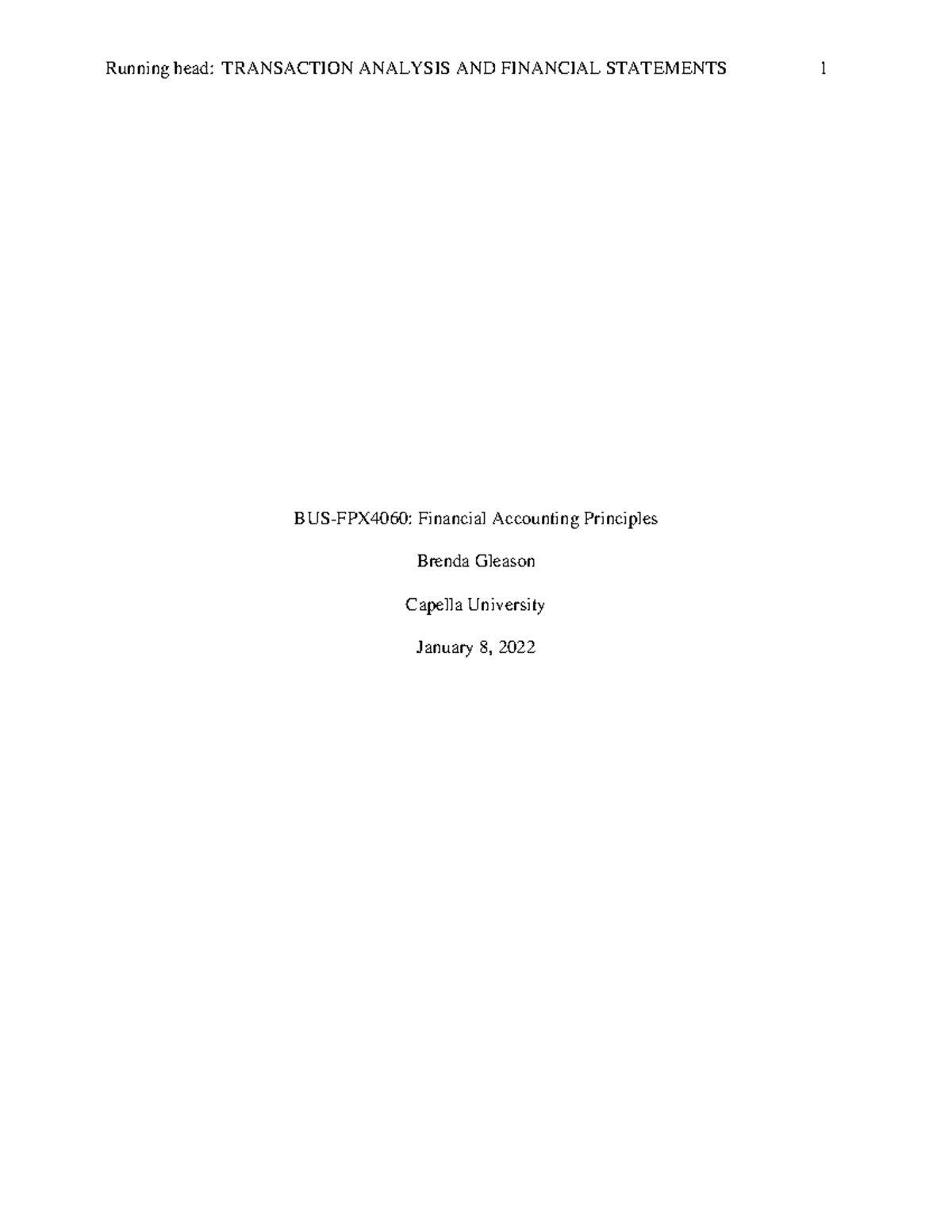 Running head: TRANSACTION ANALYSIS AND FINANCIAL STATEMENTS 1

BUS-FPX4060: Financial Accounting Principles

Brenda Gleason

Capella University

January 8, 2022